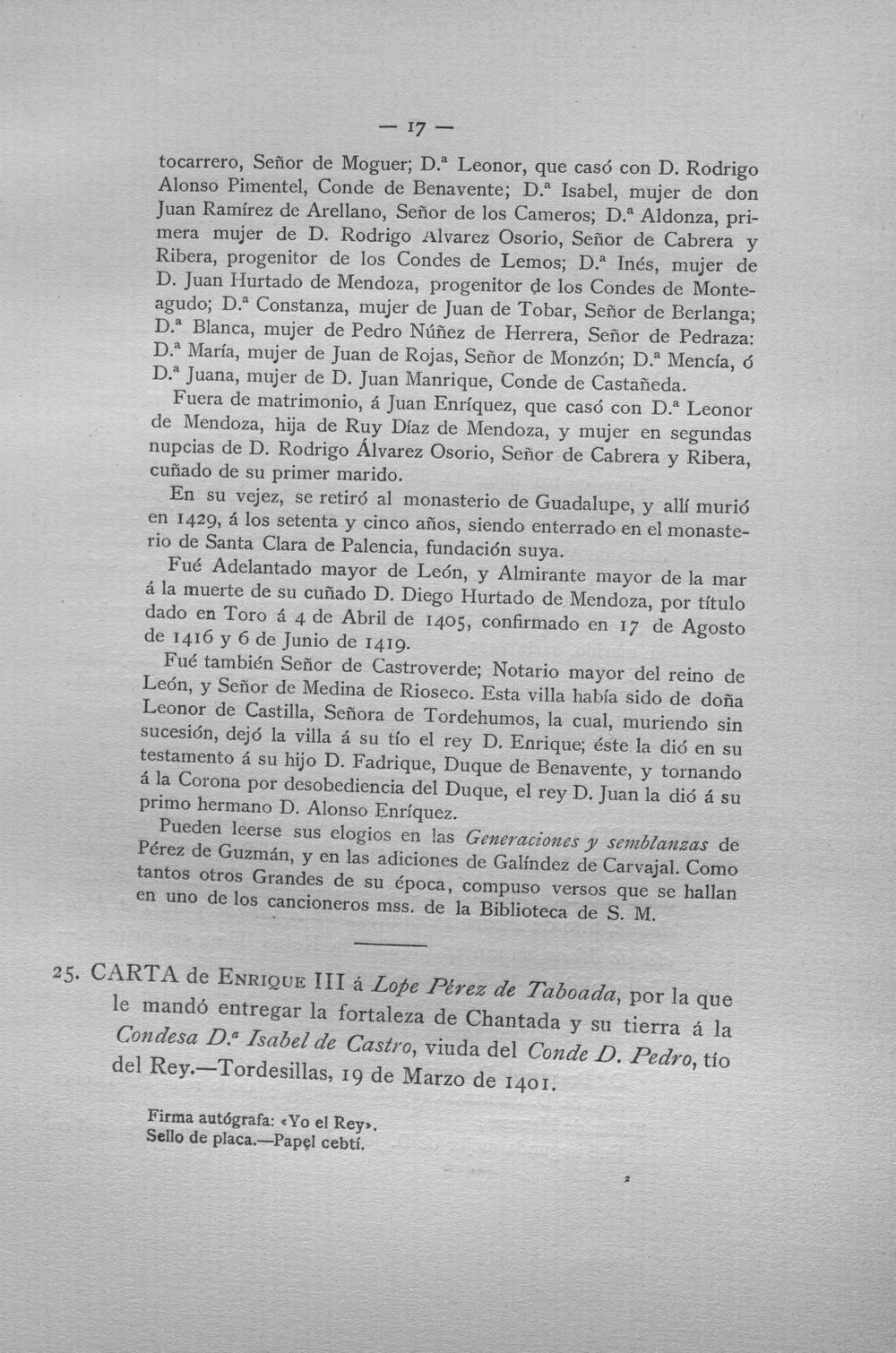 — 17 —

tocarrero, Señor de Moguer; D.ª Leonor, que casó con D. Rodrigo Alonso Pimentel, Conde de Benavente; D.ª Isabel, mujer de don Juan Ramírez de Arellano, Señor de los Cameros; D.ª Aldonza, primera mujer de D. Rodrigo Alvarez Osorio, Señor de Cabrera y Ribera, progenitor de los Condes de Lemos; D.ª Inés, mujer de D. Juan Hurtado de Mendoza, progenitor de los Condes de Monteagudo; D.ª Constanza, mujer de Juan de Tobar, Señor de Berlanga; D.ª Blanca, mujer de Pedro Núñez de Herrera, Señor de Pedraza: D.ª María, mujer de Juan de Rojas, Señor de Monzón; D.ª Mencía, ó D.ª Juana, mujer de D. Juan Manrique, Conde de Castañeda.

Fuera de matrimonio, á Juan Enríquez, que casó con D.ª Leonor de Mendoza, hija de Ruy Díaz de Mendoza, y mujer en segundas nupcias de D. Rodrigo Álvarez Osorio, Señor de Cabrera y Ribera, cuñado de su primer marido.

En su vejez, se retiró al monasterio de Guadalupe, y allí murió en 1429, á los setenta y cinco años, siendo enterrado en el monasterio de Santa Clara de Palencia, fundación suya.

Fué Adelantado mayor de León, y Almirante mayor de la mar á la muerte de su cuñado D. Diego Hurtado de Mendoza, por título dado en Toro á 4 de Abril de 1405, confirmado en 17 de Agosto de 1416 y 6 de Junio de 1419.

Fué también Señor de Castroverde; Notario mayor del reino de León, y Señor de Medina de Rioseco. Esta villa había sido de doña Leonor de Castilla, Señora de Tordehumos, la cual, muriendo sin sucesión, dejó la villa á su tío el rey D. Enrique; éste la dió en su testamento á su hijo D. Fadrique, Duque de Benavente, y tornando á la Corona por desobediencia del Duque, el rey D. Juan la dió á su primo hermano D. Alonso Enríquez.

Pueden leerse sus elogios en las Generaciones y semblanzas de Pérez de Guzmán, y en las adiciones de Galíndez de Carvajal. Como tantos otros Grandes de su época, compuso versos que se hallan en uno de los cancioneros mss. de la Biblioteca de S. M.

25. CARTA de Enrique III á Lope Pérez de Taboada, por la que le mandó entregar la fortaleza de Chantada y su tierra á la Condesa D.ª Isabel de Castro, viuda del Conde D. Pedro, tío del Rey.—Tordesillas, 19 de Marzo de 1401.

Firma autógrafa: «Yo el Rey».
Sello de placa.—Papel cebtí.

2